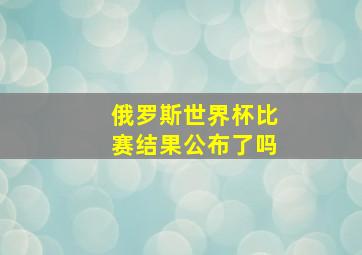 俄罗斯世界杯比赛结果公布了吗